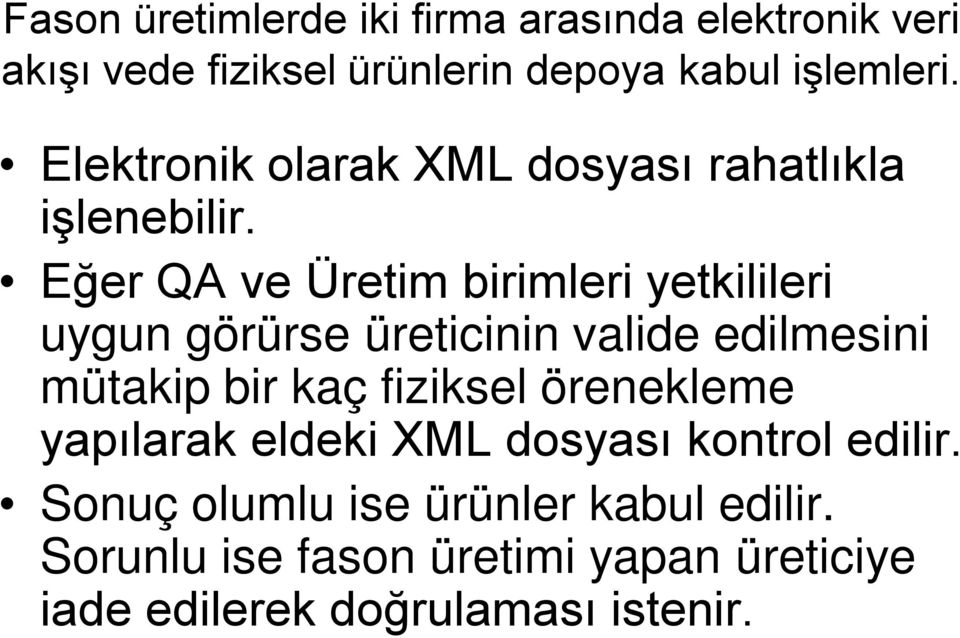 Fason üretimlerde iki firma arasında elektronik veri akışı vede fiziksel ürünlerin depoya kabul işlemleri.

• Elektronik olarak XML dosyası rahatlıkla işlenebilir.

• Eğer QA ve Üretim birimleri yetkilileri uygun görürse üreticinin valide edilmesini mütakip bir kaç fiziksel örenekleme yapılarak eldeki XML dosyası kontrol edilir.

• Sonuç olumlu ise ürünler kabul edilir. Sorunlu ise fason üretimi yapan üreticiye iade edilerek doğrulaması istenir.